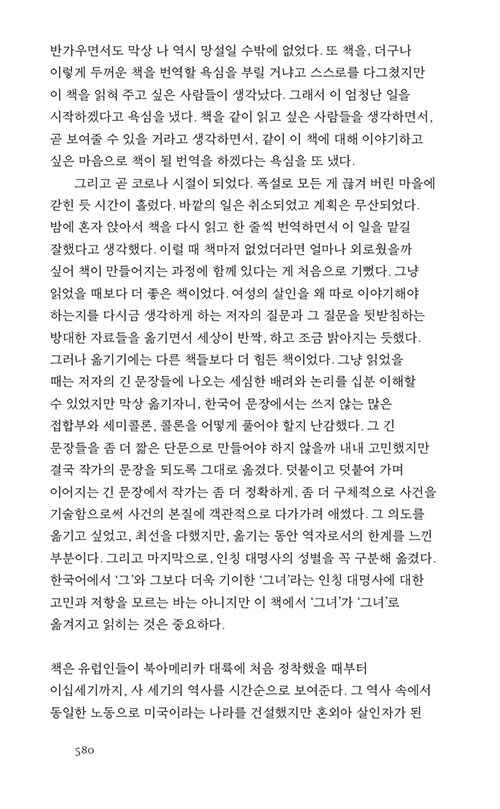 반가우면서도 막상 나 역시 망설일 수밖에 없었다. 또 책을, 더구나 이렇게 두꺼운 책을 번역할 욕심을 부릴 거냐고 스스로를 다그쳤지만 이 책을 읽혀 주고 싶은 사람들이 생각났다. 그래서 이 엄청난 일을 시작하겠다고 욕심을 냈다. 책을 같이 읽고 싶은 사람들을 생각하면서, 곧 보여줄 수 있을 거라고 생각하면서, 같이 이 책에 대해 이야기하고 싶은 마음으로 책이 될 번역을 하겠다는 욕심을 또 냈다.

그리고 곧 코로나 시절이 되었다. 폭설로 모든 게 끊겨 버린 마을에 갇힌 듯 시간이 흘렀다. 바깥의 일은 취소되었고 계획은 무산되었다. 밤에 혼자 앉아서 책을 다시 읽고 한 줄씩 번역하면서 이 일을 맡길 잘했다고 생각했다. 이럴 때 책마저 없었더라면 얼마나 외로웠을까 싶어 책이 만들어지는 과정에 함께 있다는 게 처음으로 기뻤다. 그냥 읽었을 때보다 더 좋은 책이었다. 여성의 살인을 왜 따로 이야기해야 하는지를 다시금 생각하게 하는 저자의 질문과 그 질문을 뒷받침하는 방대한 자료들을 옮기면서 세상이 반짝, 하고 조금 밝아지는 듯했다. 그러나 옮기기에는 다른 책들보다 더 힘든 책이었다. 그냥 읽었을 때는 저자의 긴 문장들에 나오는 세심한 배려와 논리를 십분 이해할 수 있었지만 막상 옮기자니, 한국어 문장에서는 쓰지 않는 많은 접합부와 세미콜론, 콜론을 어떻게 풀어야 할지 난감했다. 그 긴 문장들을 좀 더 짧은 단문으로 만들어야 하지 않을까 내내 고민했지만 결국 작가의 문장을 되도록 그대로 옮겼다. 덧붙이고 덧붙여 가며 이어지는 긴 문장에서 작가는 좀 더 정확하게, 좀 더 구체적으로 사건을 기술함으로써 사건의 본질에 객관적으로 다가가려 애썼다. 그 의도를 옮기고 싶었고, 최선을 다했지만, 옮기는 동안 역자로서의 한계를 느낀 부분이다. 그리고 마지막으로, 인칭 대명사의 성별을 꼭 구분해 옮겼다. 한국어에서 '그'와 그보다 더욱 기이한 '그녀'라는 인칭 대명사에 대한 고민과 저항을 모르는 바는 아니지만 이 책에서 '그녀'가 '그녀'로 옮겨지고 읽히는 것은 중요하다.

책은 유럽인들이 북아메리카 대륙에 처음 정착했을 때부터 이십세기까지, 사 세기의 역사를 시간순으로 보여준다. 그 역사 속에서 동일한 노동으로 미국이라는 나라를 건설했지만 혼외아 살인자가 된

580